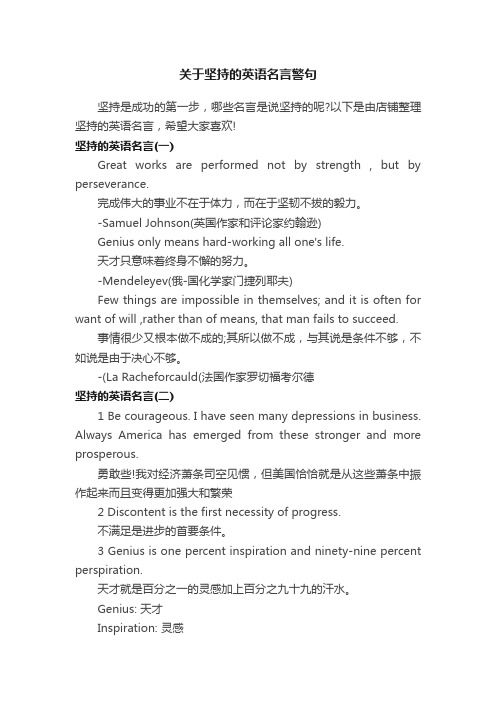 关于坚持的英语名言警句

坚持是成功的第一步，哪些名言是说坚持的呢?以下是由店铺整理坚持的英语名言，希望大家喜欢!

坚持的英语名言(一)

Great works are performed not by strength , but by perseverance.

完成伟大的事业不在于体力，而在于坚韧不拔的毅力。

-Samuel Johnson(英国作家和评论家约翰逊)

Genius only means hard-working all one's life.

天才只意味着终身不懈的努力。

-Mendeleyev(俄-国化学家门捷列耶夫)

Few things are impossible in themselves; and it is often for want of will ,rather than of means, that man fails to succeed.

事情很少又根本做不成的;其所以做不成，与其说是条件不够，不如说是由于决心不够。

-(La Racheforcauld(法国作家罗切福考尔德

坚持的英语名言(二)

1 Be courageous. I have seen many depressions in business. Always America has emerged from these stronger and more prosperous.

勇敢些!我对经济萧条司空见惯，但美国恰恰就是从这些萧条中振作起来而且变得更加强大和繁荣

2 Discontent is the first necessity of progress.

不满足是进步的首要条件。

3 Genius is one percent inspiration and ninety-nine percent perspiration.

天才就是百分之一的灵感加上百分之九十九的汗水。

Genius: 天才

Inspiration: 灵感